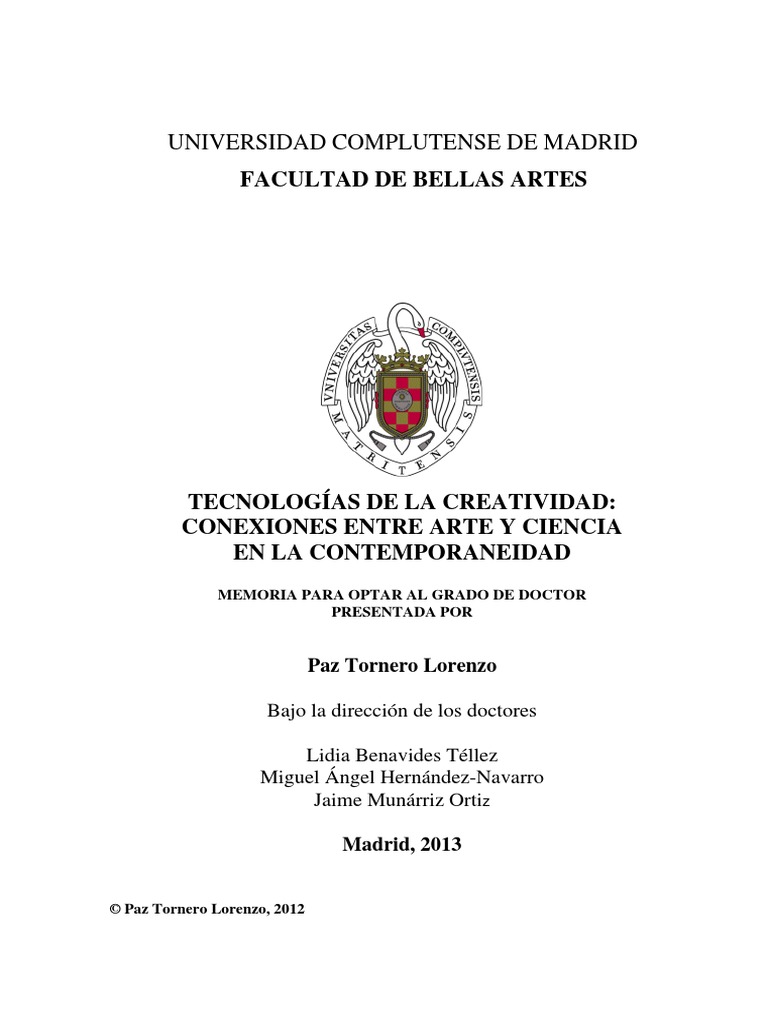 UNIVERSIDAD COMPLUTENSE DE MADRID
FACULTAD DE BELLAS ARTES

VNIVERSITAS COMPLVTENSIS MATRITENSIS

TECNOLOGÍAS DE LA CREATIVIDAD: CONEXIONES ENTRE ARTE Y CIENCIA EN LA CONTEMPORANEIDAD

MEMORIA PARA OPTAR AL GRADO DE DOCTOR PRESENTADA POR

Paz Tornero Lorenzo

Bajo la dirección de los doctores

Lidia Benavides Téllez
Miguel Ángel Hernández-Navarro
Jaime Munárriz Ortiz

Madrid, 2013

© Paz Tornero Lorenzo, 2012